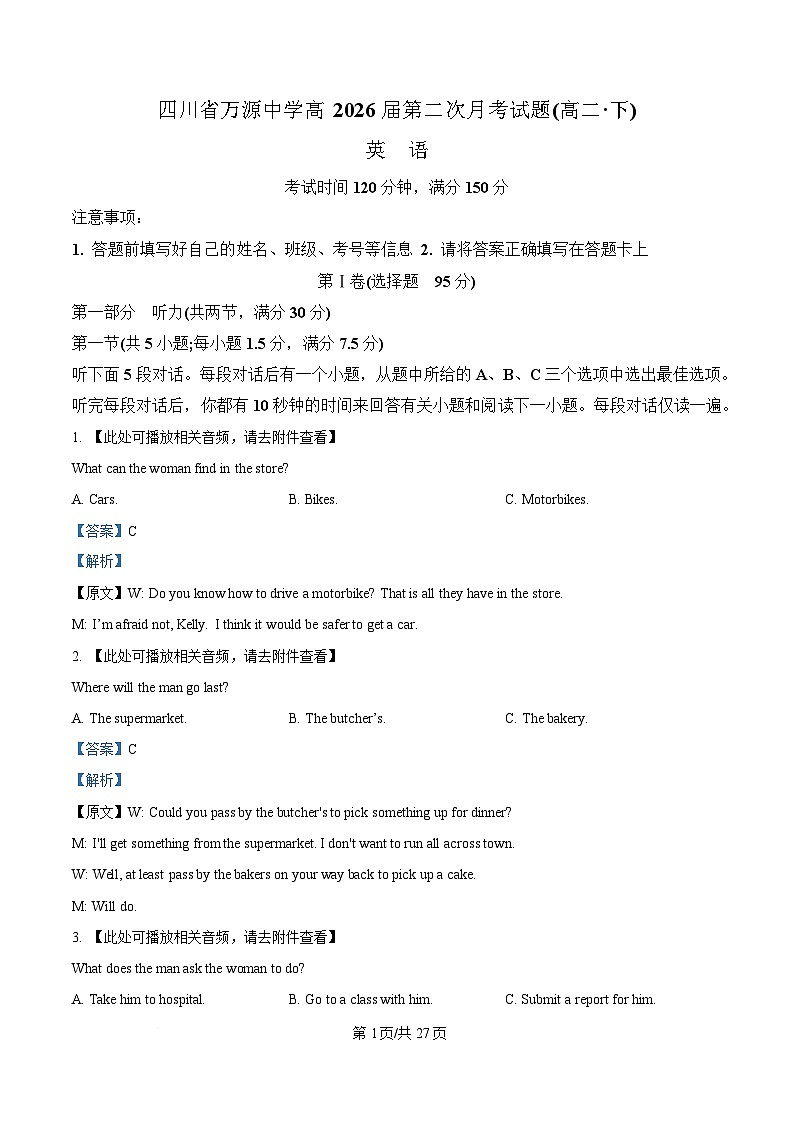 四川省万源中学高 2026 届第二次月考试题(高二·下)

英　语

考试时间 120 分钟，满分 150 分

注意事项：

1. 答题前填写好自己的姓名、班级、考号等信息 2. 请将答案正确填写在答题卡上

第 I 卷(选择题　95 分)

第一部分　听力(共两节，满分 30 分)

第一节(共 5 小题;每小题 1.5 分，满分 7.5 分)

听下面 5 段对话。每段对话后有一个小题，从题中所给的 A、B、C 三个选项中选出最佳选项。听完每段对话后，你都有 10 秒钟的时间来回答有关小题和阅读下一小题。每段对话仅读一遍。

1. 【此处可播放相关音频，请去附件查看】

What can the woman find in the store?

A. Cars.　　B. Bikes.　　C. Motorbikes.

【答案】C

【解析】

【原文】W: Do you know how to drive a motorbike? That is all they have in the store.

M: I'm afraid not, Kelly. I think it would be safer to get a car.

2. 【此处可播放相关音频，请去附件查看】

Where will the man go last?

A. The supermarket.　　B. The butcher's.　　C. The bakery.

【答案】C

【解析】

【原文】W: Could you pass by the butcher's to pick something up for dinner?

M: I'll get something from the supermarket. I don't want to run all across town.

W: Well, at least pass by the bakers on your way back to pick up a cake.

M: Will do.

3. 【此处可播放相关音频，请去附件查看】

What does the man ask the woman to do?

A. Take him to hospital.　　B. Go to a class with him.　　C. Submit a report for him.

第 1页/共 27页